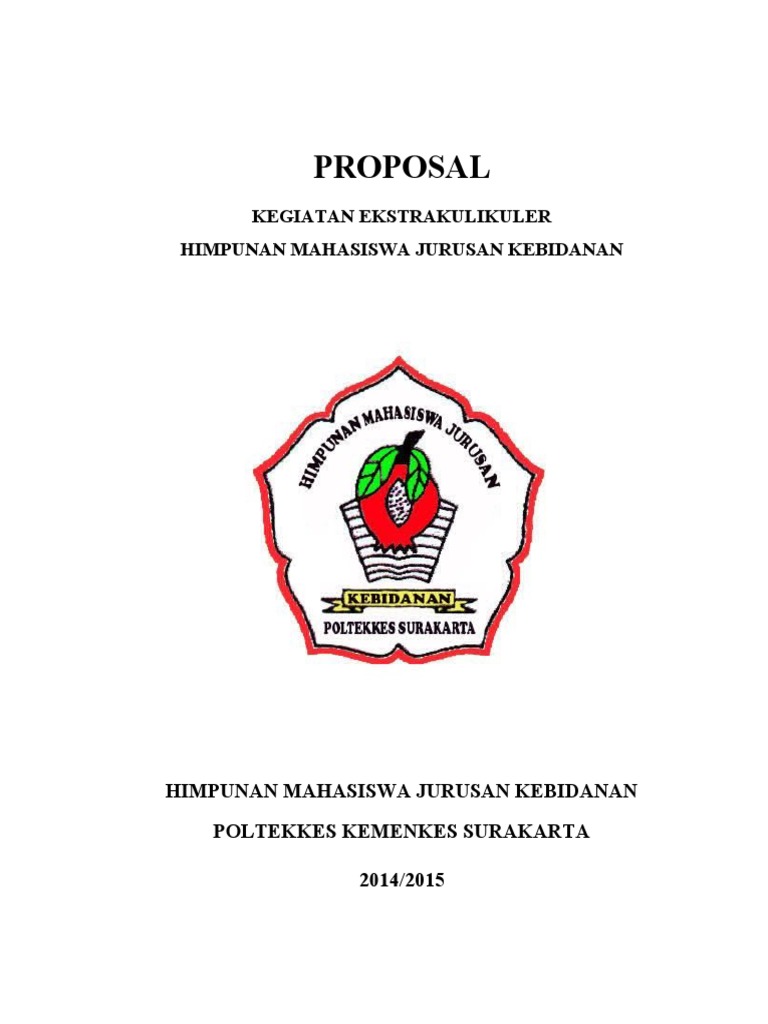 PROPOSAL

KEGIATAN EKSTRAKULIKULER

HIMPUNAN MAHASISWA JURUSAN KEBIDANAN

HIMPUNAN MAHASISWA JURUSAN

KEBIDANAN

POLTEKKES SURAKARTA

HIMPUNAN MAHASISWA JURUSAN KEBIDANAN

POLTEKKES KEMENKES SURAKARTA

2014/2015